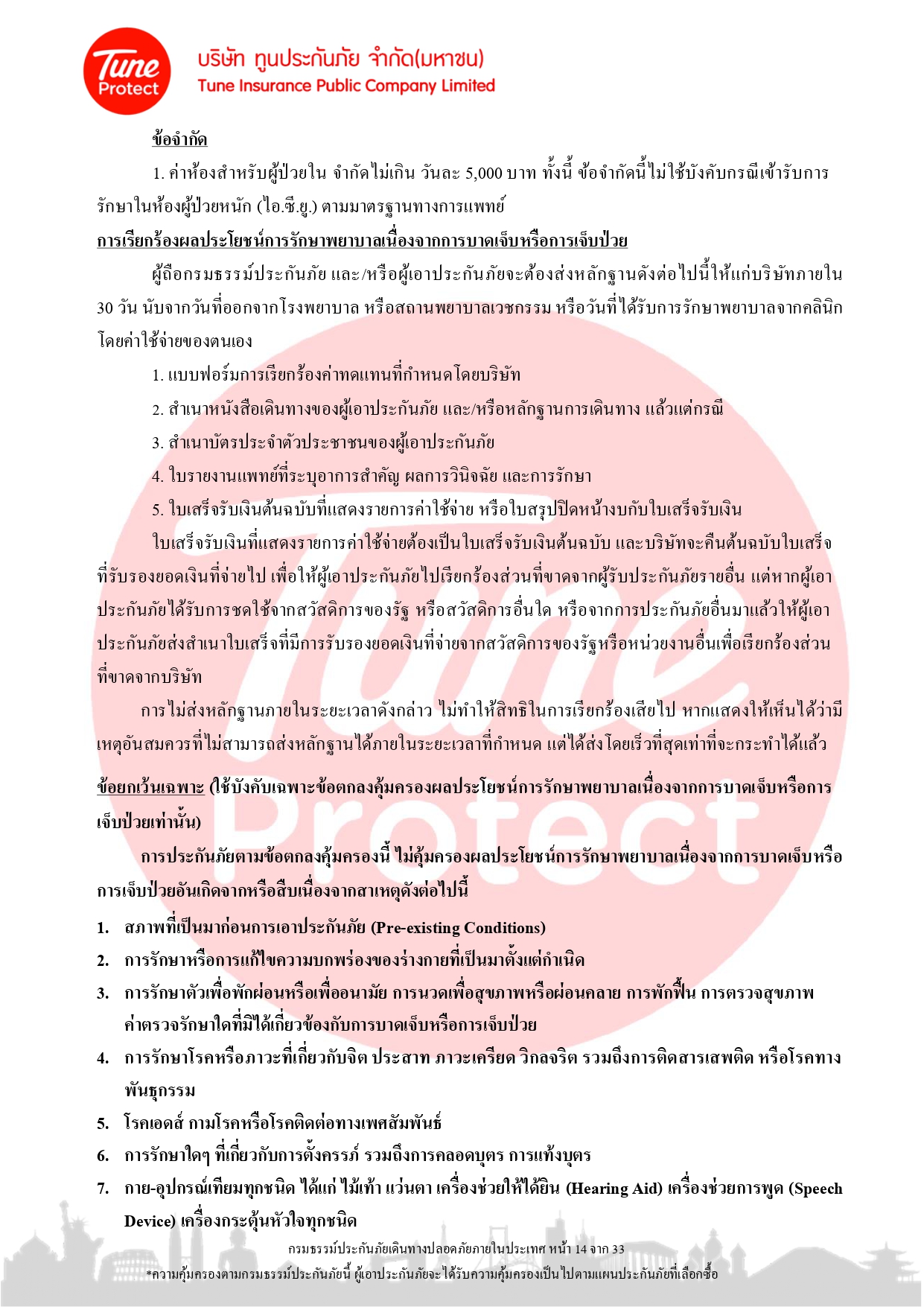 Tune Protect

บริษัท ทูนประกันภัย จำกัด(มหาชน)
Tune Insurance Public Company Limited

ข้อจำกัด

1. ค่าห้องสำหรับผู้ป่วยใน จำกัดไม่เกิน วันละ 5,000 บาท ทั้งนี้ ข้อจำกัดนี้ไม่ใช้บังคับกรณีเข้ารับการรักษาในห้องผู้ป่วยหนัก (ไอ.ซี.ยู.) ตามมาตรฐานทางการแพทย์

การเรียกร้องผลประโยชน์การรักษาพยาบาลเนื่องจากการบาดเจ็บหรือการเจ็บป่วย

ผู้ถือกรมธรรม์ประกันภัย และ/หรือผู้เอาประกันภัยจะต้องส่งหลักฐานดังต่อไปนี้ให้แก่บริษัทภายใน 30 วัน นับจากวันที่ออกจากโรงพยาบาล หรือสถานพยาบาลเวชกรรม หรือวันที่ได้รับการรักษาพยาบาลจากคลินิก โดยค่าใช้จ่ายของตนเอง

1. แบบฟอร์มการเรียกร้องค่าทดแทนที่กำหนดโดยบริษัท

2. สำเนาหนังสือเดินทางของผู้เอาประกันภัย และ/หรือหลักฐานการเดินทาง แล้วแต่กรณี

3. สำเนาบัตรประจำตัวประชาชนของผู้เอาประกันภัย

4. ใบรายงานแพทย์ที่ระบุอาการสำคัญ ผลการวินิจฉัย และการรักษา

5. ใบเสร็จรับเงินต้นฉบับที่แสดงรายการค่าใช้จ่าย หรือใบสรุปปิดหน้างบกับใบเสร็จรับเงิน

ใบเสร็จรับเงินที่แสดงรายการค่าใช้จ่ายต้องเป็นใบเสร็จรับเงินต้นฉบับ และบริษัทจะคืนต้นฉบับใบเสร็จที่รับรองยอดเงินที่จ่ายไป เพื่อให้ผู้เอาประกันภัยไปเรียกร้องส่วนที่ขาดจากผู้รับประกันภัยรายอื่น แต่หากผู้เอาประกันภัยได้รับการชดใช้จากสวัสดิการของรัฐ หรือสวัสดิการอื่นใด หรือจากการประกันภัยอื่นมาแล้วให้ผู้เอาประกันภัยส่งสำเนาใบเสร็จที่มีการรับรองยอดเงินที่จ่ายจากสวัสดิการของรัฐหรือหน่วยงานอื่นเพื่อเรียกร้องส่วนที่ขาดจากบริษัท

การไม่ส่งหลักฐานภายในระยะเวลาดังกล่าว ไม่ทำให้สิทธิในการเรียกร้องเสียไป หากแสดงให้เห็นได้ว่ามีเหตุอันสมควรที่ไม่สามารถส่งหลักฐานได้ภายในระยะเวลาที่กำหนด แต่ได้ส่งโดยเร็วที่สุดเท่าที่จะกระทำได้แล้ว

ข้อยกเว้นเฉพาะ (ใช้บังคับเฉพาะข้อตกลงคุ้มครองผลประโยชน์การรักษาพยาบาลเนื่องจากการบาดเจ็บหรือการเจ็บป่วยเท่านั้น)

การประกันภัยตามข้อตกลงคุ้มครองนี้ ไม่คุ้มครองผลประโยชน์การรักษาพยาบาลเนื่องจากการบาดเจ็บหรือการเจ็บป่วยอันเกิดจากหรือสืบเนื่องจากสาเหตุดังต่อไปนี้

1. สภาพที่เป็นมาก่อนการเอาประกันภัย (Pre-existing Conditions)

2. การรักษาหรือการแก้ไขความบกพร่องของร่างกายที่เป็นมาตั้งแต่กำเนิด

3. การรักษาตัวเพื่อพักผ่อนหรือเพื่ออนามัย การนวดเพื่อสุขภาพหรือผ่อนคลาย การพักฟื้น การตรวจสุขภาพ ค่าตรวจรักษาใดที่มิได้เกี่ยวข้องกับการบาดเจ็บหรือการเจ็บป่วย

4. การรักษาโรคหรือภาวะที่เกี่ยวกับจิต ประสาท ภาวะเครียด วิกลจริต รวมถึงการติดสารเสพติด หรือโรคทางพันธุกรรม

5. โรคเอดส์ กามโรคหรือโรคติดต่อทางเพศสัมพันธ์

6. การรักษาใดๆ ที่เกี่ยวกับการตั้งครรภ์ รวมถึงการคลอดบุตร การแท้งบุตร

7. กาย-อุปกรณ์เทียมทุกชนิด ได้แก่ ไม้เท้า แว่นตา เครื่องช่วยให้ได้ยิน (Hearing Aid) เครื่องช่วยการพูด (Speech Device) เครื่องกระตุ้นหัวใจทุกชนิด

กรมธรรม์ประกันภัยเดินทางปลอดภัยภายในประเทศ หน้า 14 จาก 33

*ความคุ้มครองตามกรมธรรม์ประกันภัยนี้ ผู้เอาประกันภัยจะได้รับความคุ้มครองเป็นไปตามแผนประกันภัยที่เลือกซื้อ

Tune Protect